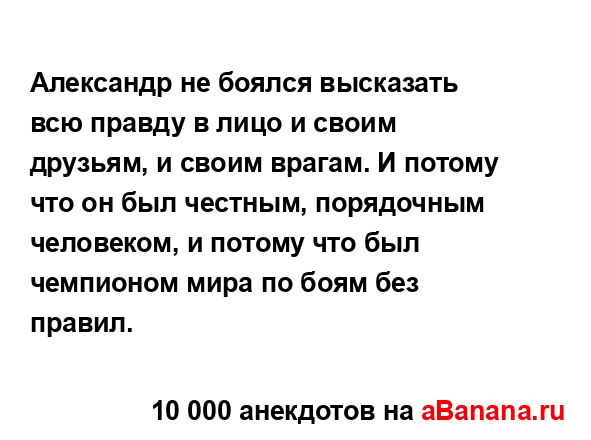 Александр не боялся высказать всю правду в лицо и своим друзьям, и своим врагам. И потому что он был честным, порядочным человеком, и потому что был чемпионом мира по боям без правил.

10 000 анекдотов на aBanana.ru